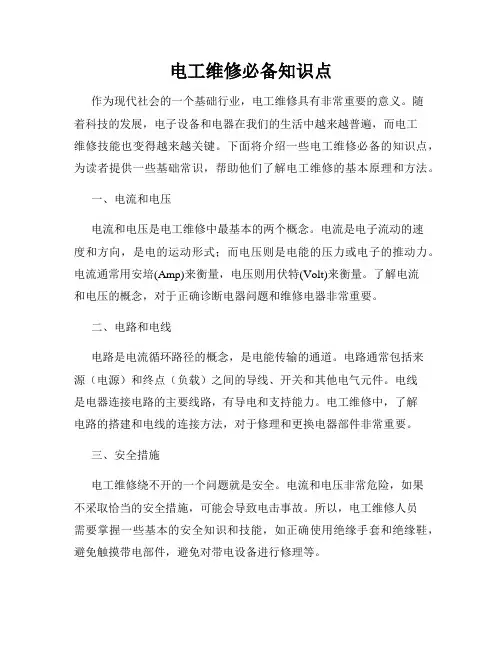 电工维修必备知识点

作为现代社会的一个基础行业，电工维修具有非常重要的意义。随着科技的发展，电子设备和电器在我们的生活中越来越普遍，而电工维修技能也变得越来越关键。下面将介绍一些电工维修必备的知识点，为读者提供一些基础常识，帮助他们了解电工维修的基本原理和方法。

一、电流和电压

电流和电压是电工维修中最基本的两个概念。电流是电子流动的速度和方向，是电的运动形式；而电压则是电能的压力或电子的推动力。电流通常用安培(Amp)来衡量，电压则用伏特(Volt)来衡量。了解电流和电压的概念，对于正确诊断电器问题和维修电器非常重要。

二、电路和电线

电路是电流循环路径的概念，是电能传输的通道。电路通常包括来源（电源）和终点（负载）之间的导线、开关和其他电气元件。电线是电器连接电路的主要线路，有导电和支持能力。电工维修中，了解电路的搭建和电线的连接方法，对于修理和更换电器部件非常重要。

三、安全措施

电工维修绕不开的一个问题就是安全。电流和电压非常危险，如果不采取恰当的安全措施，可能会导致电击事故。所以，电工维修人员需要掌握一些基本的安全知识和技能，如正确使用绝缘手套和绝缘鞋，避免触摸带电部件，避免对带电设备进行修理等。